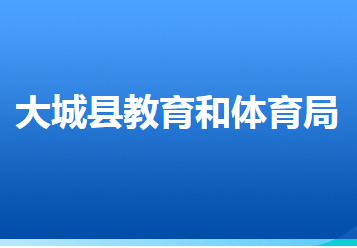 大城县教育和体育局